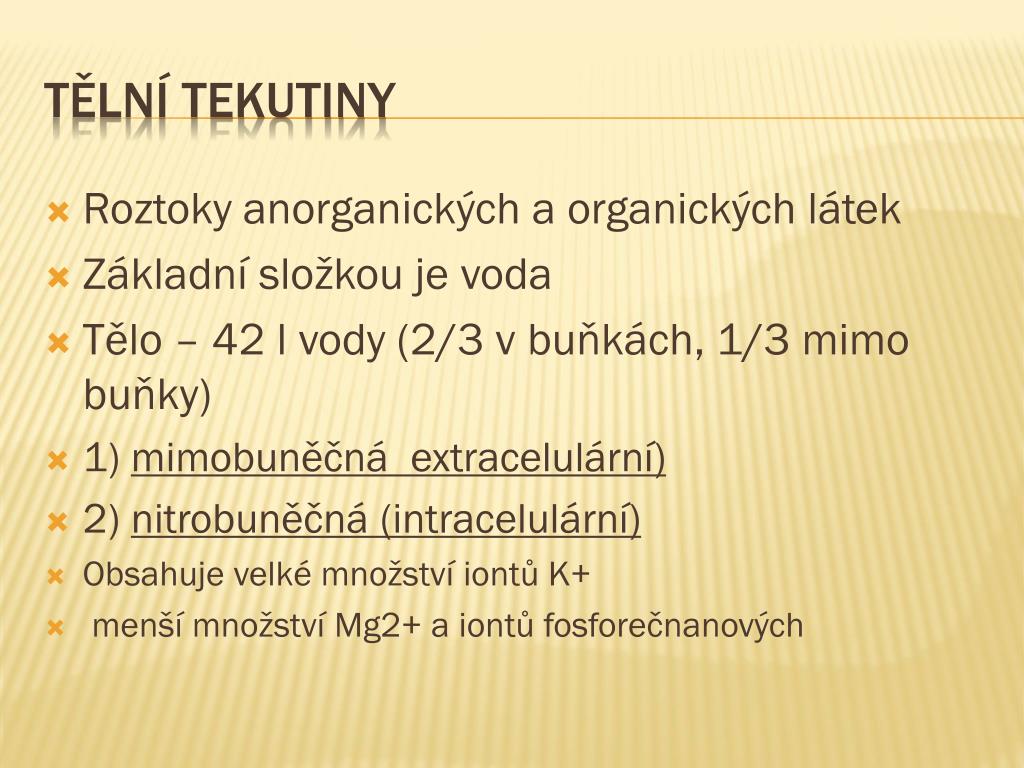 TĚLNÍ TEKUTINY

Roztoky anorganických a organických látek

Základní složkou je voda

Tělo – 42 l vody (2/3 v buňkách, 1/3 mimo buňky)

1) mimobuněčná extracelulární)

2) nitrobuněčná (intracelulární)

Obsahuje velké množství iontů K+

menší množství Mg2+ a iontů fosforečnanových